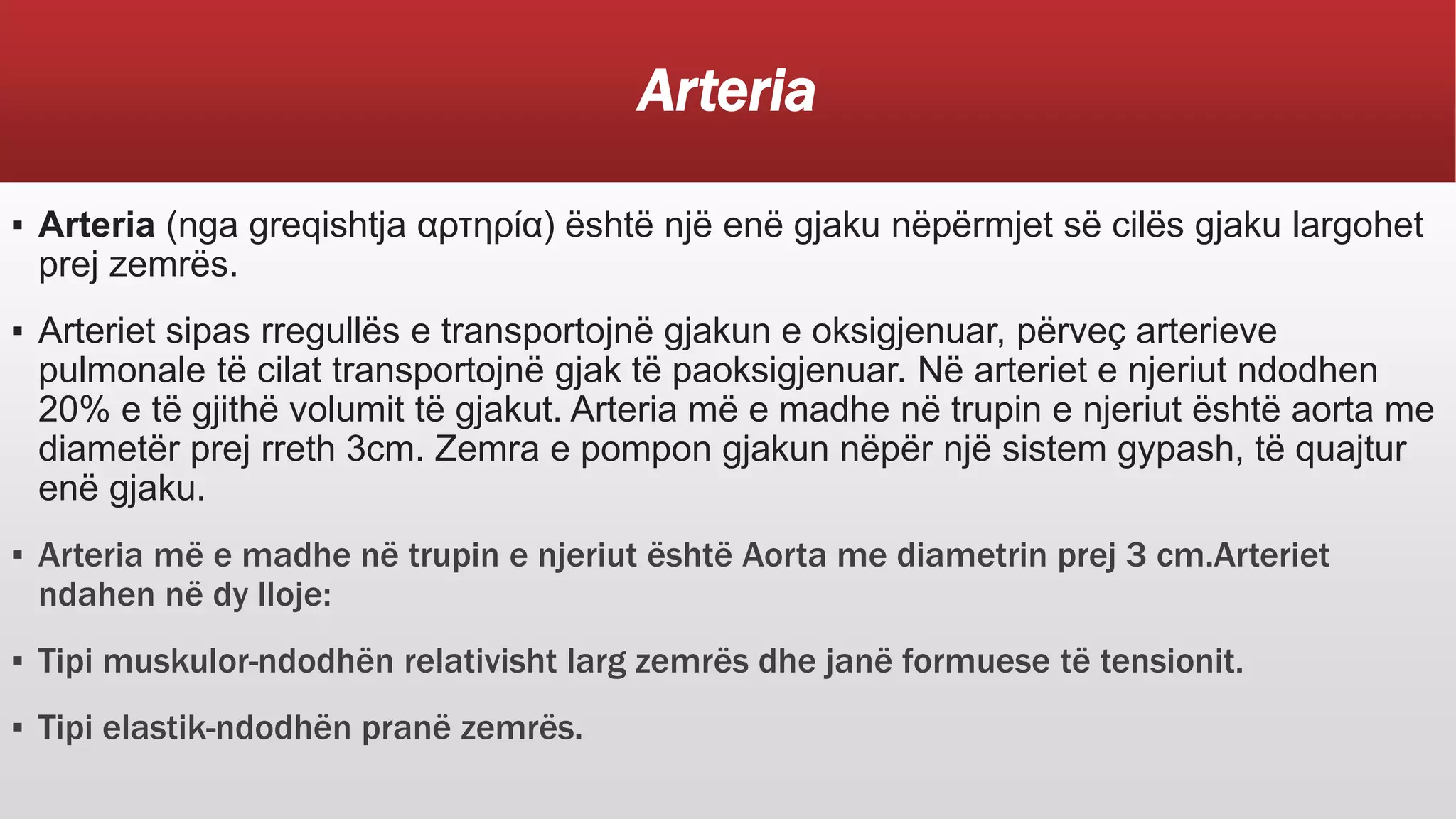 Arteria

▪ Arteria (nga greqishtja αρτηρία) është një enë gjaku nëpërmjet së cilës gjaku largohet prej zemrës.

▪ Arteriet sipas rregullës e transportojnë gjakun e oksigjenuar, përveç arterieve pulmonale të cilat transportojnë gjak të paoksigjenuar. Në arteriet e njeriut ndodhen 20% e të gjithë volumit të gjakut. Arteria më e madhe në trupin e njeriut është aorta me diametër prej rreth 3cm. Zemra e pompon gjakun nëpër një sistem gypash, të quajtur enë gjaku.

▪ Arteria më e madhe në trupin e njeriut është Aorta me diametrin prej 3 cm.Arteriet ndahen në dy lloje:

▪ Tipi muskulor-ndodhën relativisht larg zemrës dhe janë formuese të tensionit.

▪ Tipi elastik-ndodhën pranë zemrës.